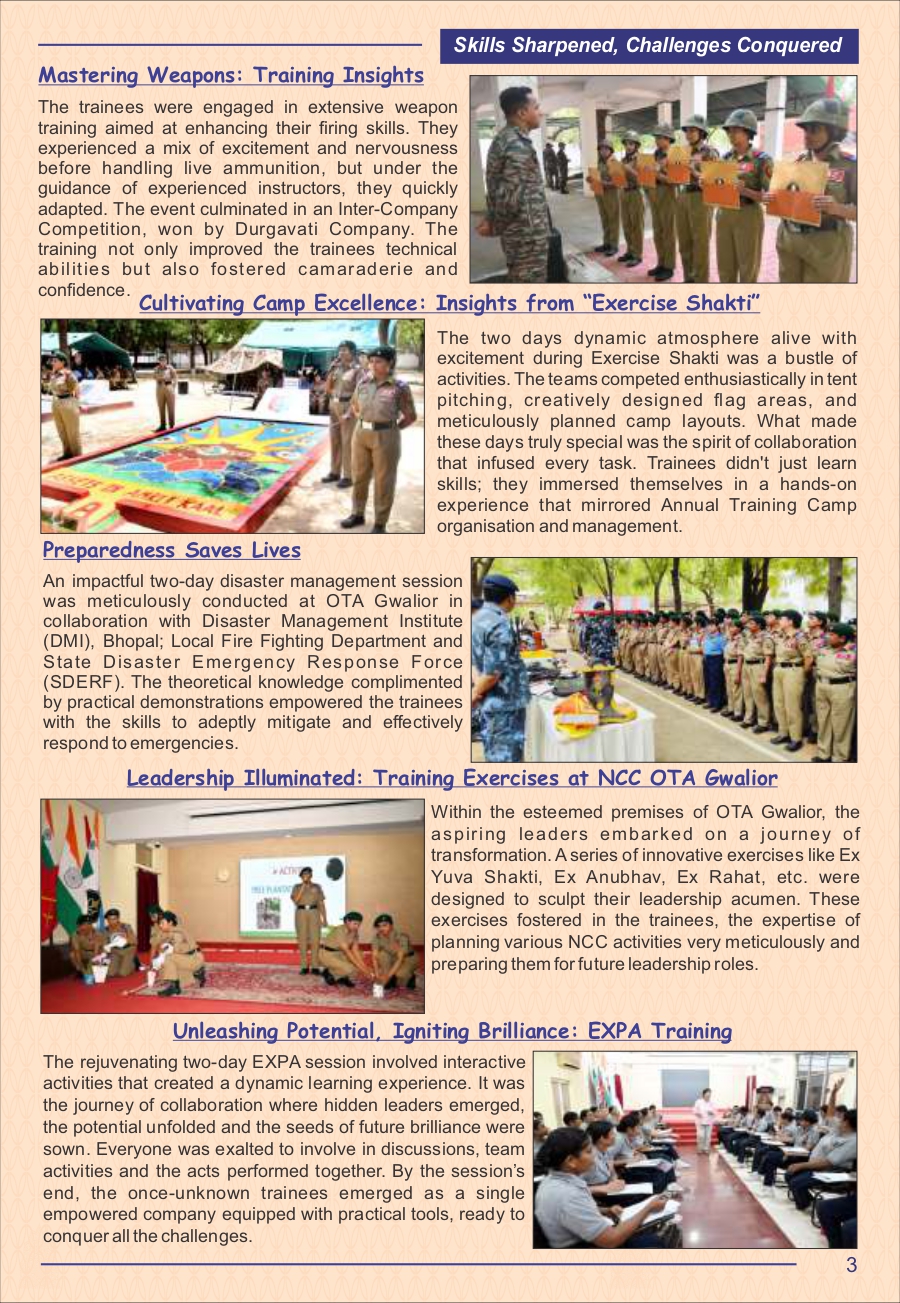 Skills Sharpened, Challenges Conquered

Mastering Weapons: Training Insights

The trainees were engaged in extensive weapon training aimed at enhancing their firing skills. They experienced a mix of excitement and nervousness before handling live ammunition, but under the guidance of experienced instructors, they quickly adapted. The event culminated in an Inter-Company Competition, won by Durgavati Company. The training not only improved the trainees technical abilities but also fostered camaraderie and confidence.

Cultivating Camp Excellence: Insights from "Exercise Shakti"

The two days dynamic atmosphere alive with excitement during Exercise Shakti was a bustle of activities. The teams competed enthusiastically in tent pitching, creatively designed flag areas, and meticulously planned camp layouts. What made these days truly special was the spirit of collaboration that infused every task. Trainees didn't just learn skills; they immersed themselves in a hands-on experience that mirrored Annual Training Camp organisation and management.

Preparedness Saves Lives

An impactful two-day disaster management session was meticulously conducted at OTA Gwalior in collaboration with Disaster Management Institute (DMI), Bhopal; Local Fire Fighting Department and State Disaster Emergency Response Force (SDERF). The theoretical knowledge complimented by practical demonstrations empowered the trainees with the skills to adeptly mitigate and effectively respond to emergencies.

Leadership Illuminated: Training Exercises at NCC OTA Gwalior

Within the esteemed premises of OTA Gwalior, the aspiring leaders embarked on a journey of transformation. A series of innovative exercises like Ex Yuva Shakti, Ex Anubhav, Ex Rahat, etc. were designed to sculpt their leadership acumen. These exercises fostered in the trainees, the expertise of planning various NCC activities very meticulously and preparing them for future leadership roles.

Unleashing Potential, Igniting Brilliance: EXPA Training

The rejuvenating two-day EXPA session involved interactive activities that created a dynamic learning experience. It was the journey of collaboration where hidden leaders emerged, the potential unfolded and the seeds of future brilliance were sown. Everyone was exalted to involve in discussions, team activities and the acts performed together. By the session's end, the once-unknown trainees emerged as a single empowered company equipped with practical tools, ready to conquer all the challenges.

3